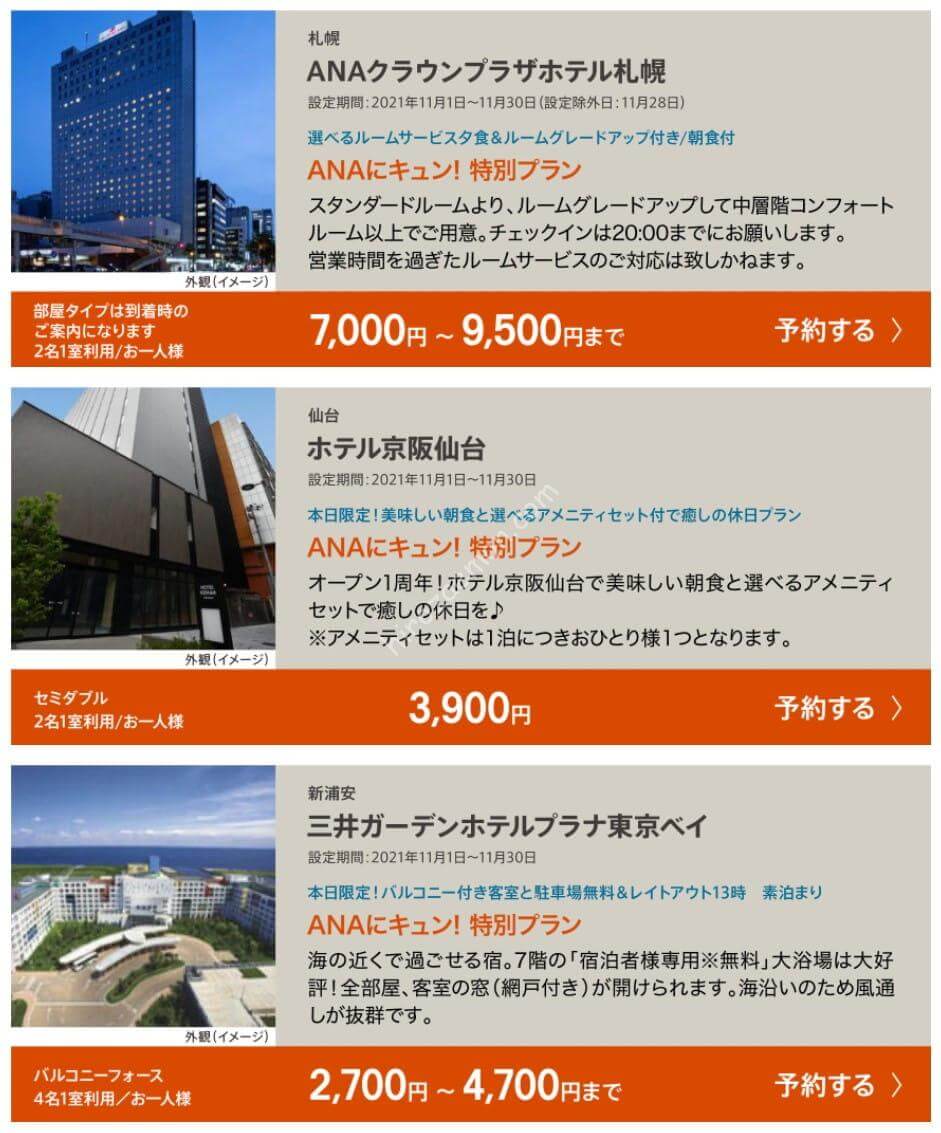 外観（イメージ）

札幌

ANAクラウンプラザホテル札幌

設定期間：2021年11月1日～11月30日（設定除外日：11月28日）

選べるルームサービス夕食＆ルームグレードアップ付き/朝食付

ANAにキュン！ 特別プラン

スタンダードルームより、ルームグレードアップして中層階コンフォートルーム以上でご用意。チェックインは20:00までにお願いします。営業時間を過ぎたルームサービスのご対応は致しかねます。

部屋タイプは到着時のご案内になります
2名1室利用/お一人様

7,000円 ~ 9,500円まで

予約する 〉

外観（イメージ）

仙台

ホテル京阪仙台

設定期間：2021年11月1日～11月30日

本日限定！美味しい朝食と選べるアメニティセット付で癒しの休日プラン

ANAにキュン！ 特別プラン

オープン1周年！ホテル京阪仙台で美味しい朝食と選べるアメニティセットで癒しの休日を♪
※アメニティセットは1泊につきおひとり様1つとなります。

セミダブル
2名1室利用/お一人様

3,900円

予約する 〉

外観（イメージ）

新浦安

三井ガーデンホテルプラナ東京ベイ

設定期間：2021年11月1日～11月30日

本日限定！バルコニー付き客室と駐車場無料＆レイトアウト13時　素泊まり

ANAにキュン！ 特別プラン

海の近くで過ごせる宿。7階の「宿泊者様専用※無料」大浴場は大好評！全部屋、客室の窓（網戸付き）が開けられます。海沿いのため風通しが抜群です。

バルコニーフォース
4名1室利用／お一人様

2,700円 ~ 4,700円まで

予約する 〉